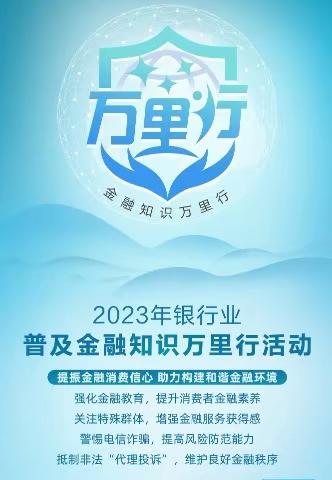 万里行

金融知识万里行

2023年银行业
普及金融知识万里行活动

提振金融消费信心 助力构建和谐金融环境

强化金融教育，提升消费者金融素养
关注特殊群体，增强金融服务获得感
警惕电信诈骗，提高风险防范能力
抵制非法“代理投诉”，维护良好金融秩序